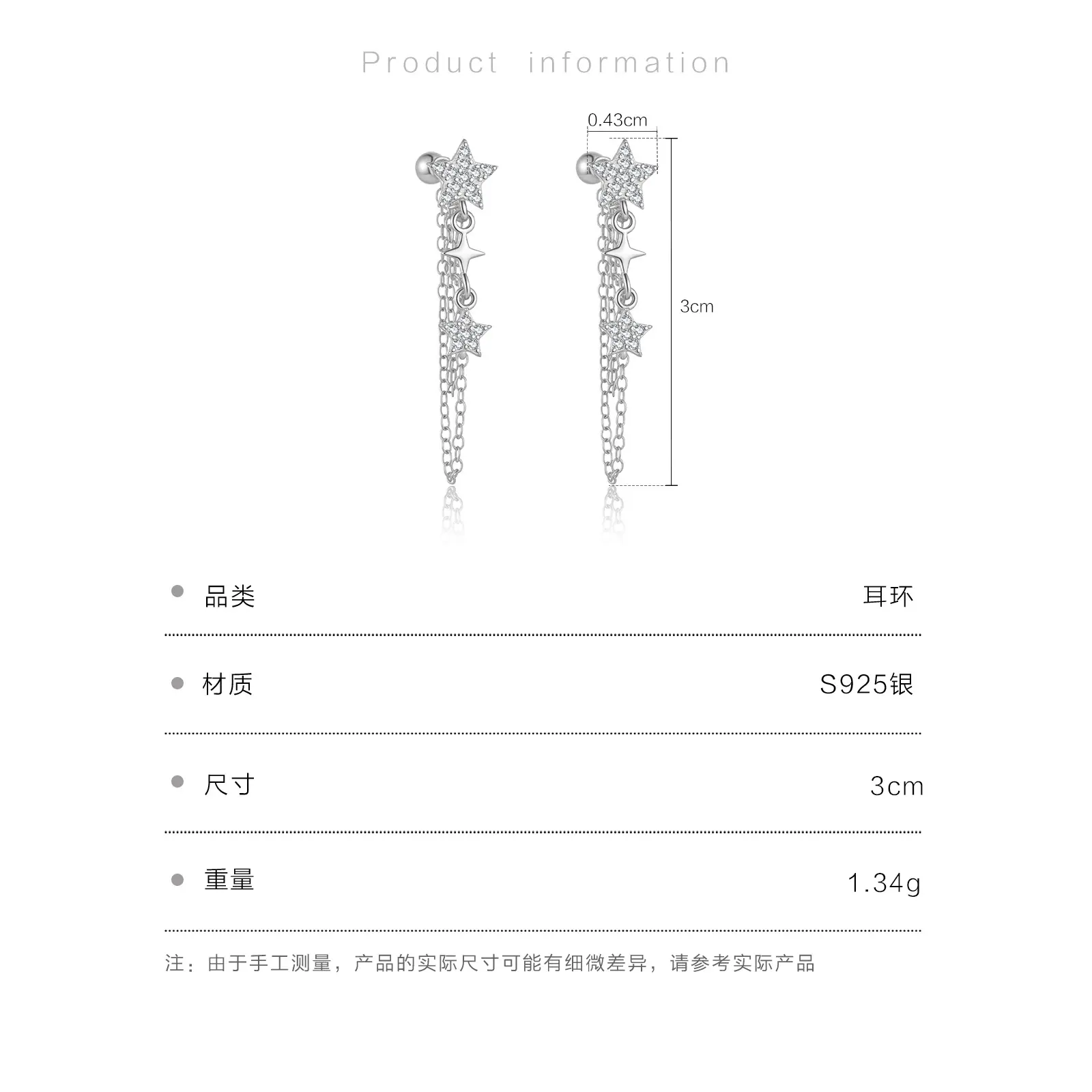 Product information

0.43cm

3cm

• 品类 耳环

• 材质 S925银

• 尺寸 3cm

• 重量 1.34g

注：由于手工测量，产品的实际尺寸可能有细微差异，请参考实际产品